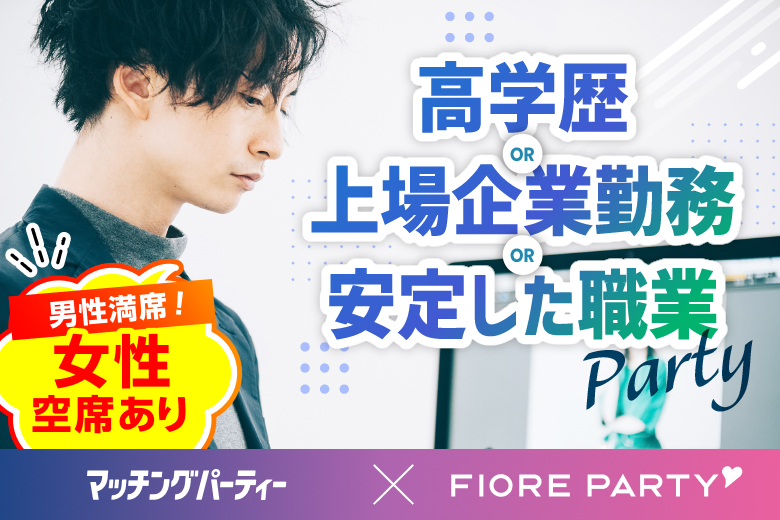 高学歴
OR
上場企業勤務
OR
安定した職業
Party

男性満席！
女性
空席あり

マッチングパーティー
×
FIORE PARTY